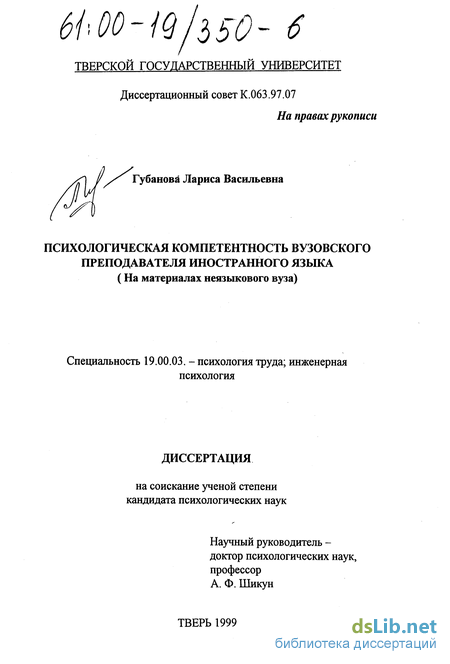 61:00-19/350-6

ТВЕРСКОЙ ГОСУДАРСТВЕННЫЙ УНИВЕРСИТЕТ

Диссертационный совет К.063.97.07

На правах рукописи

Губанова Лариса Васильевна

ПСИХОЛОГИЧЕСКАЯ КОМПЕТЕНТНОСТЬ ВУЗОВСКОГО ПРЕПОДАВАТЕЛЯ ИНОСТРАННОГО ЯЗЫКА
( На материалах неязыкового вуза)

Специальность 19.00.03. – психология труда; инженерная психология

ДИССЕРТАЦИЯ

на соискание ученой степени кандидата психологических наук

Научный руководитель – доктор психологических наук, профессор А. Ф. Шикун

ТВЕРЬ 1999

dsLib.net
библиотека диссертаций